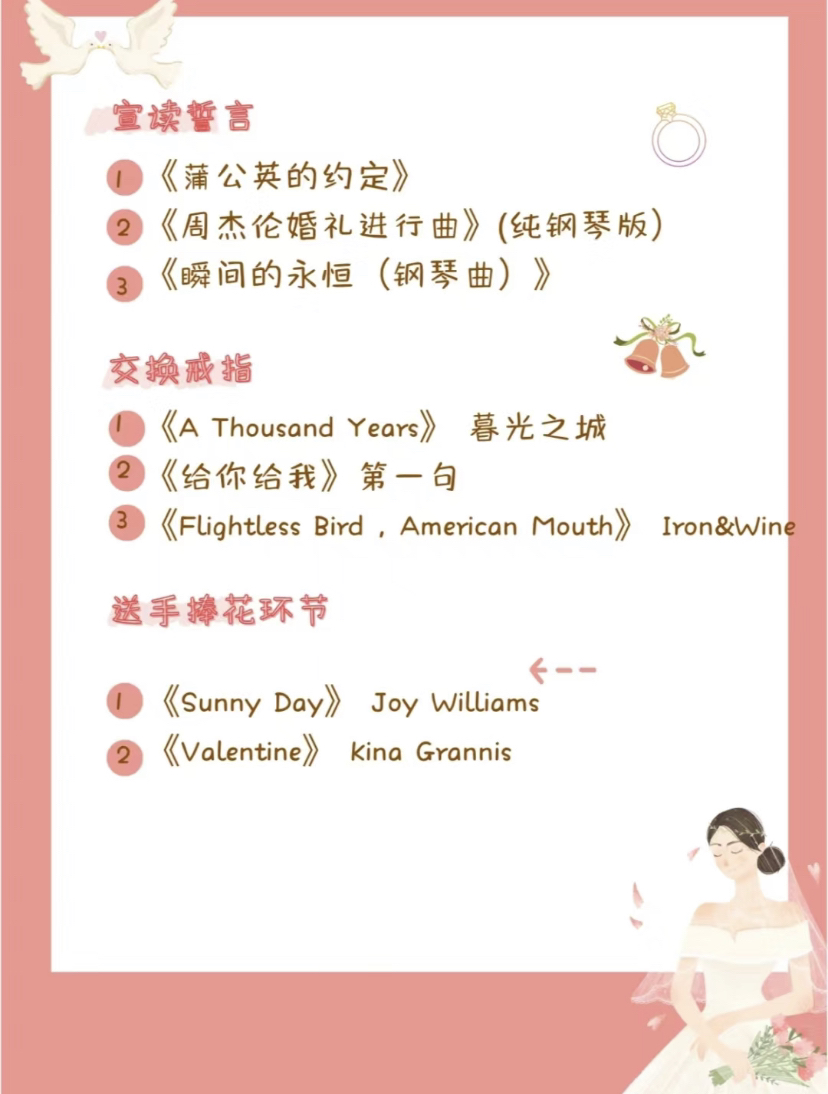 宣读誓言

1 《蒲公英的约定》

2 《周杰伦婚礼进行曲》(纯钢琴版)

3 《瞬间的永恒（钢琴曲）》

交换戒指

1 《A Thousand Years》 暮光之城

2 《给你给我》第一句

3 《Flightless Bird , American Mouth》 Iron&Wine

送手捧花环节

1 《Sunny Day》 Joy Williams

2 《Valentine》 Kina Grannis